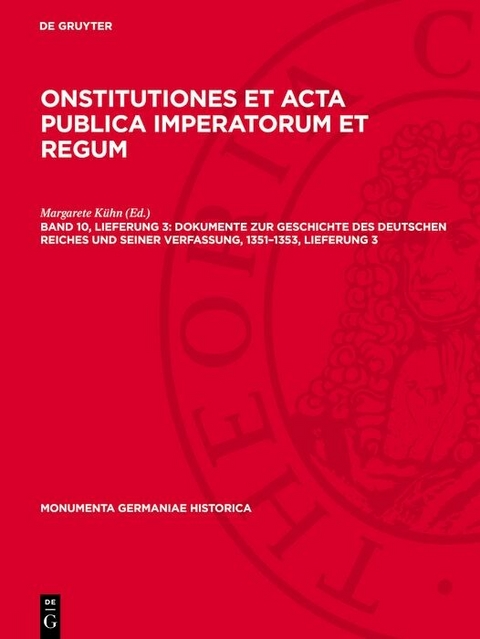 DE GRUYTER

ONSTITUTIONES ET ACTA PUBLICA IMPERATORUM ET REGUM

Margarete Kühn (Ed.)

BAND 10, LIEFERUNG 3: DOKUMENTE ZUR GESCHICHTE DES DEUTSCHEN REICHES UND SEINER VERFASSUNG, 1351–1353, LIEFERUNG 3

MONUMENTA GERMANIAE HISTORICA

THEORIA C

DE G